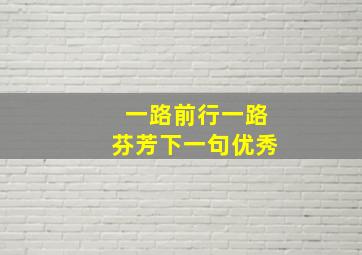 一路前行一路芬芳下一句优秀